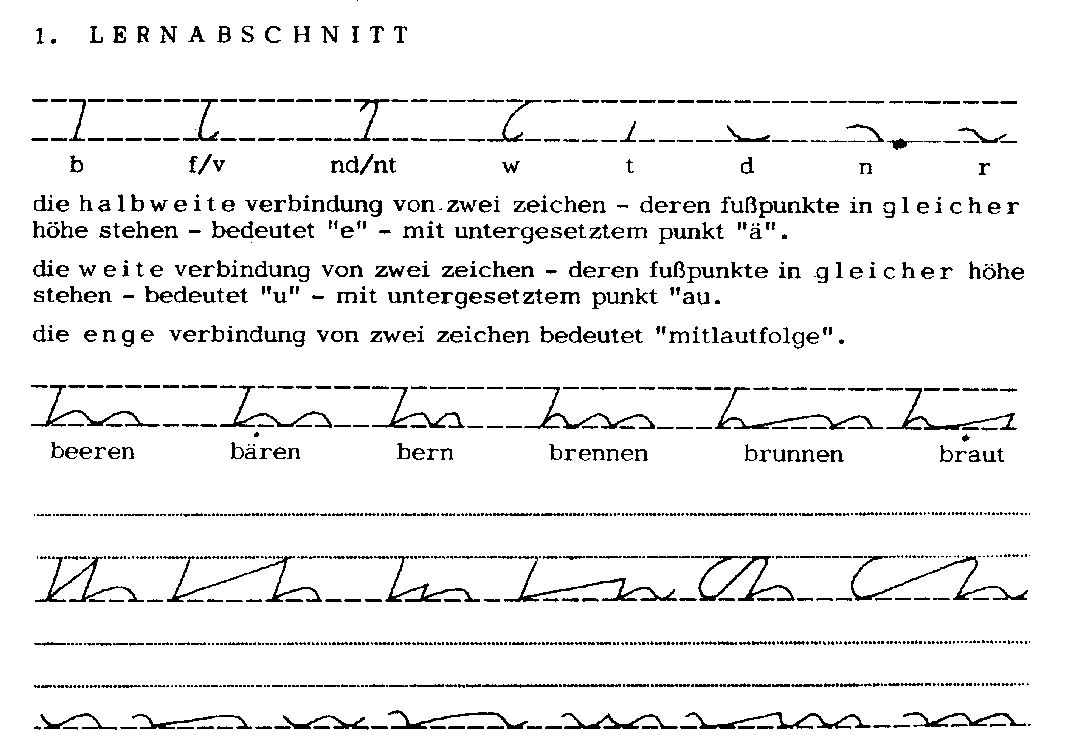 1. LERNABSCHNITT

b f/v nd/nt w t d n r

die halbweite verbindung von zwei zeichen - deren fußpunkte in gleicher höhe stehen - bedeutet "e" - mit untergesetztem punkt "ä".

die weite verbindung von zwei zeichen - deren fußpunkte in gleicher höhe stehen - bedeutet "u" - mit untergesetztem punkt "au.

die enge verbindung von zwei zeichen bedeutet "mitlautfolge".

beeren bären bern brennen brunnen braut